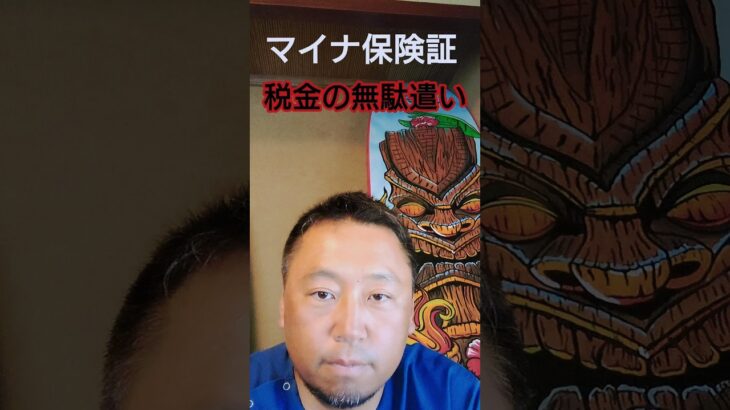 マイナ保険証

税金の無駄遣い